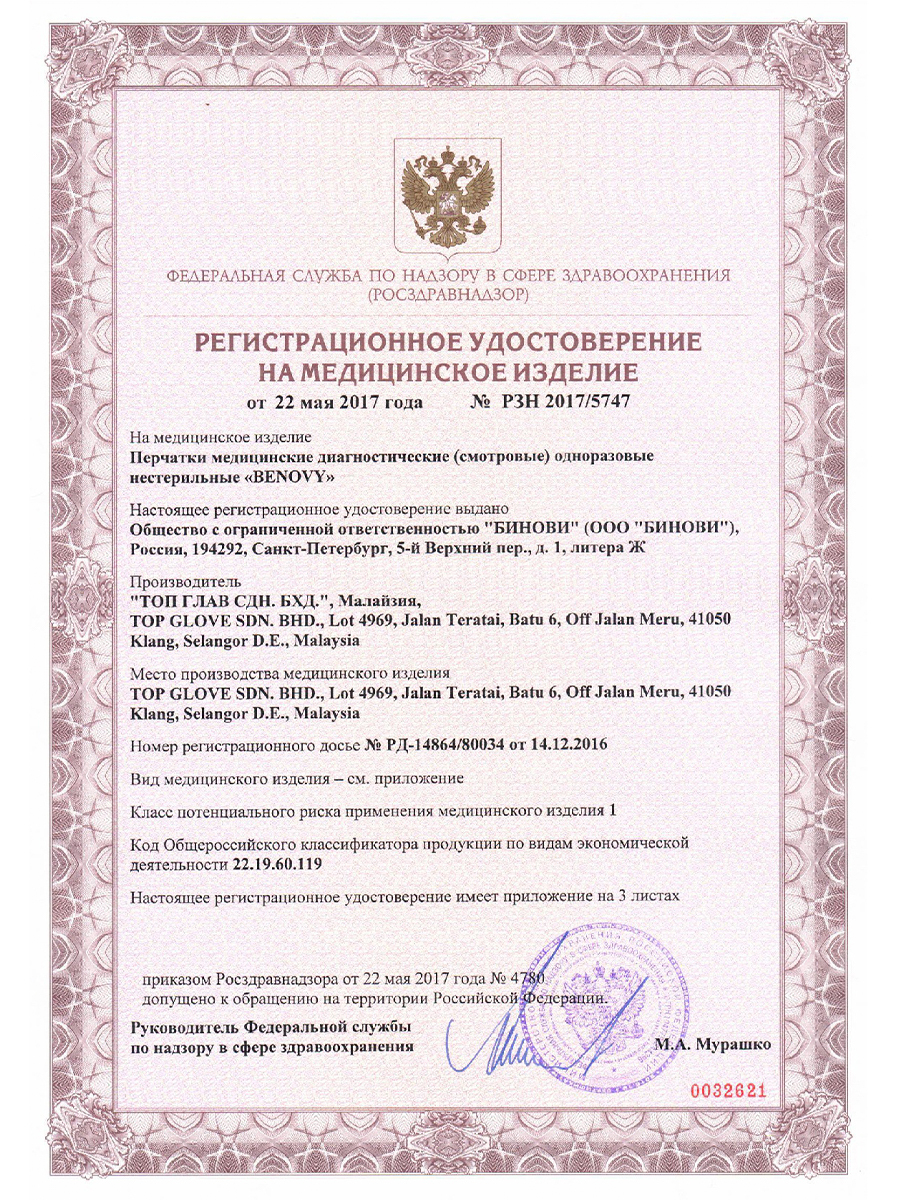 ФЕДЕРАЛЬНАЯ СЛУЖБА ПО НАДЗОРУ В СФЕРЕ ЗДРАВООХРАНЕНИЯ
(РОСЗДРАВНАДЗОР)

РЕГИСТРАЦИОННОЕ УДОСТОВЕРЕНИЕ
НА МЕДИЦИНСКОЕ ИЗДЕЛИЕ

от 22 мая 2017 года № РЗН 2017/5747

На медицинское изделие
Перчатки медицинские диагностические (смотровые) одноразовые нестерильные «BENOVY»

Настоящее регистрационное удостоверение выдано
Общество с ограниченной ответственностью "БИНОВИ" (ООО "БИНОВИ"), Россия, 194292, Санкт-Петербург, 5-й Верхний пер., д. 1, литера Ж

Производитель
"ТОП ГЛАВ СДН. БХД.", Малайзия,
TOP GLOVE SDN. BHD., Lot 4969, Jalan Teratai, Batu 6, Off Jalan Meru, 41050 Klang, Selangor D.E., Malaysia

Место производства медицинского изделия
TOP GLOVE SDN. BHD., Lot 4969, Jalan Teratai, Batu 6, Off Jalan Meru, 41050 Klang, Selangor D.E., Malaysia

Номер регистрационного досье № РД-14864/80034 от 14.12.2016

Вид медицинского изделия – см. приложение

Класс потенциального риска применения медицинского изделия 1

Код Общероссийского классификатора продукции по видам экономической деятельности 22.19.60.119

Настоящее регистрационное удостоверение имеет приложение на 3 листах

приказом Росздравнадзора от 22 мая 2017 года № 4780
допущено к обращению на территории Российской Федерации.

Руководитель Федеральной службы
по надзору в сфере здравоохранения

М.А. Мурашко

0032621